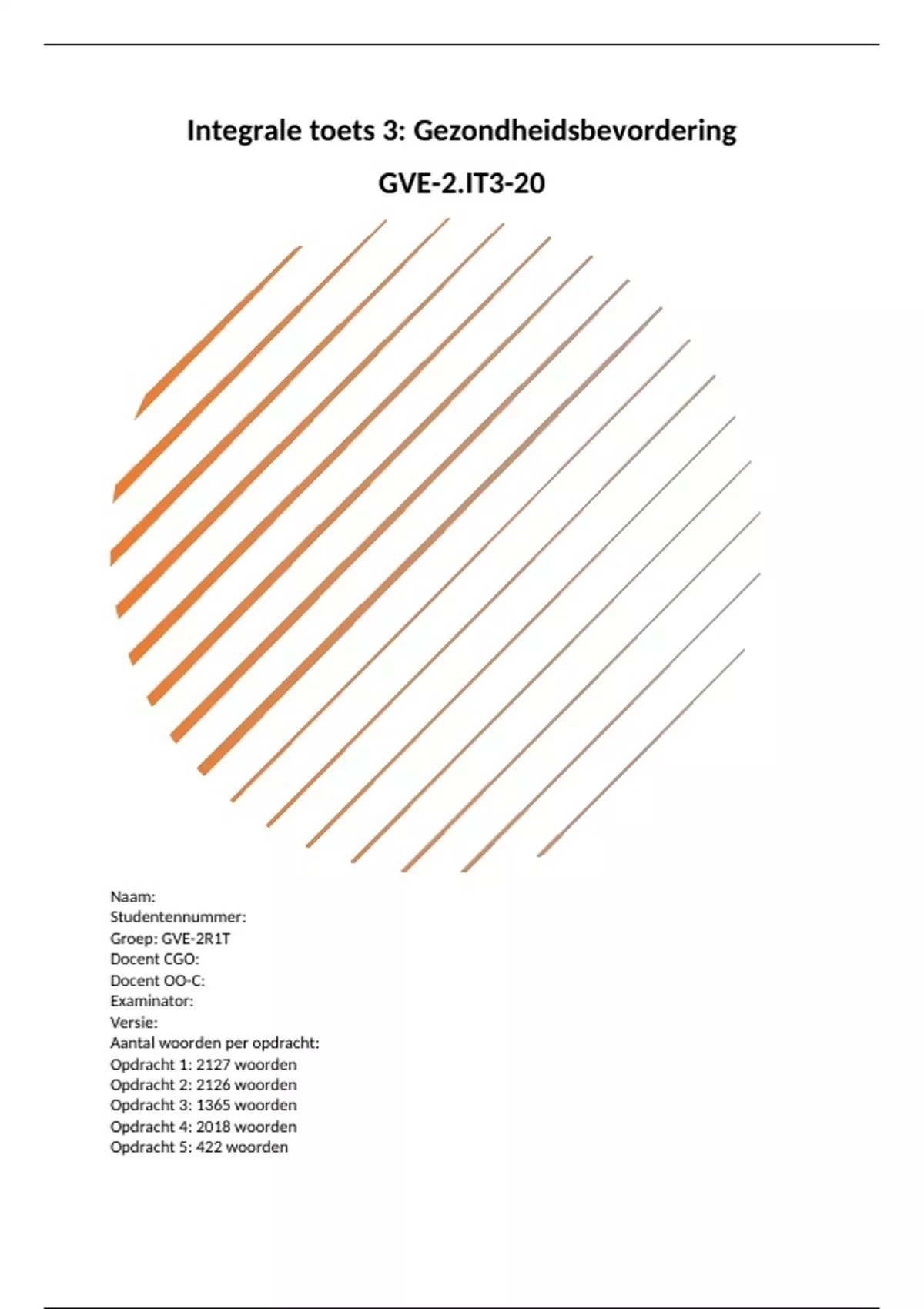 Integrale toets 3: Gezondheidsbevordering

GVE-2.IT3-20

Naam:
Studentennummer:
Groep: GVE-2R1T
Docent CGO:
Docent OO-C:
Examinator:
Versie:
Aantal woorden per opdracht:
Opdracht 1: 2127 woorden
Opdracht 2: 2126 woorden
Opdracht 3: 1365 woorden
Opdracht 4: 2018 woorden
Opdracht 5: 422 woorden